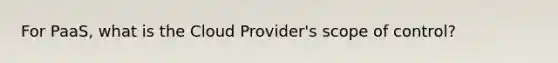 For PaaS, what is the Cloud Provider's scope of control?